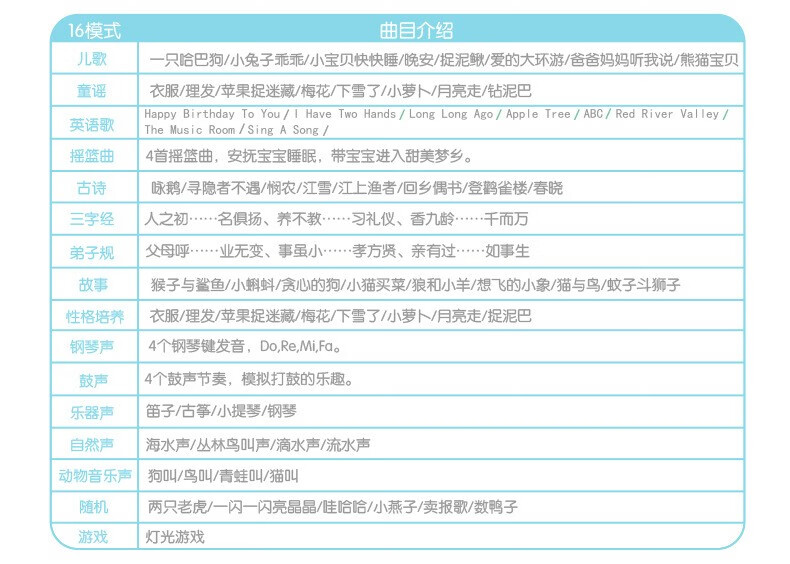 | 16模式 | 曲目介绍 |
|---|---|
| 儿歌 | 一只哈巴狗/小兔子乖乖/小宝贝快快睡/晚安/捉泥鳅/爱的大环游/爸爸妈妈听我说/熊猫宝贝 |
| 童谣 | 衣服/理发/苹果捉迷藏/梅花/下雪了/小萝卜/月亮走/钻泥巴 |
| 英语歌 | Happy Birthday To You / I Have Two Hands / Long Long Ago / Apple Tree / ABC / Red River Valley / The Music Room / Sing A Song / |
| 摇篮曲 | 4首摇篮曲，安抚宝宝睡眠，带宝宝进入甜美梦乡。 |
| 古诗 | 咏鹅/寻隐者不遇/悯农/江雪/江上渔者/回乡偶书/登鹳雀楼/春晓 |
| 三字经 | 人之初……名俱扬、养不教……习礼仪、香九龄……千而万 |
| 弟子规 | 父母呼……业无变、事虽小……孝方贤、亲有过……如事生 |
| 故事 | 猴子与鲨鱼/小蝌蚪/贪心的狗/小猫买菜/狼和小羊/想飞的小象/猫与鸟/蚊子斗狮子 |
| 性格培养 | 衣服/理发/苹果捉迷藏/梅花/下雪了/小萝卜/月亮走/捉泥巴 |
| 钢琴声 | 4个钢琴键发音，Do,Re,Mi,Fa。 |
| 鼓声 | 4个鼓声节奏，模拟打鼓的乐趣。 |
| 乐器声 | 笛子/古筝/小提琴/钢琴 |
| 自然声 | 海水声/丛林鸟叫声/滴水声/流水声 |
| 动物音乐声 | 狗叫/鸟叫/青蛙叫/猫叫 |
| 随机 | 两只老虎/一闪一闪亮晶晶/哇哈哈/小燕子/卖报歌/数鸭子 |
| 游戏 | 灯光游戏 |